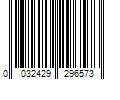 0 032429 296573